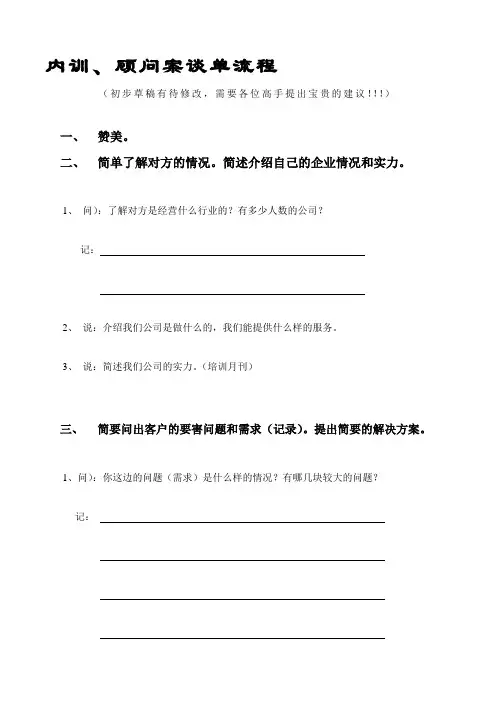 内训、顾问案谈单流程

（初步草稿有待修改，需要各位高手提出宝贵的建议！！！）

一、 赞美。

二、 简单了解对方的情况。简述介绍自己的企业情况和实力。

1、 问）：了解对方是经营什么行业的？有多少人数的公司？

记：

2、 说：介绍我们公司是做什么的，我们能提供什么样的服务。

3、 说：简述我们公司的实力。（培训月刊）

三、 简要问出客户的要害问题和需求（记录）。提出简要的解决方案。

1、问）：你这边的问题（需求）是什么样的情况？有哪几块较大的问题？

记：